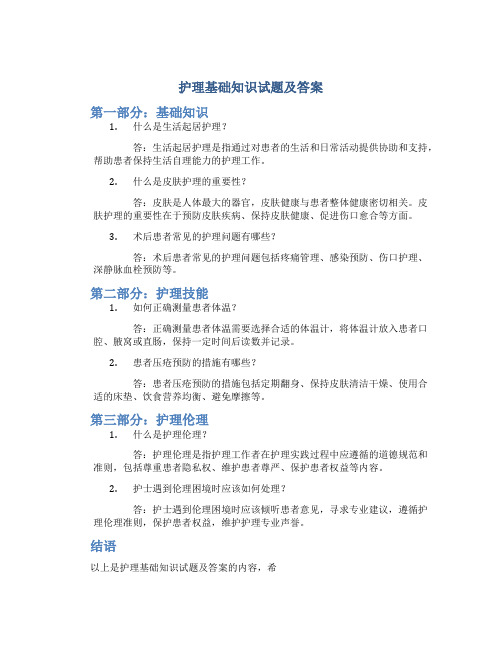 护理基础知识试题及答案

第一部分：基础知识

1. 什么是生活起居护理？

答：生活起居护理是指通过对患者的生活和日常活动提供协助和支持，帮助患者保持生活自理能力的护理工作。

2. 什么是皮肤护理的重要性？

答：皮肤是人体最大的器官，皮肤健康与患者整体健康密切相关。皮肤护理的重要性在于预防皮肤疾病、保持皮肤健康、促进伤口愈合等方面。

3. 术后患者常见的护理问题有哪些？

答：术后患者常见的护理问题包括疼痛管理、感染预防、伤口护理、深静脉血栓预防等。

第二部分：护理技能

1. 如何正确测量患者体温？

答：正确测量患者体温需要选择合适的体温计，将体温计放入患者口腔、腋窝或直肠，保持一定时间后读数并记录。

2. 患者压疮预防的措施有哪些？

答：患者压疮预防的措施包括定期翻身、保持皮肤清洁干燥、使用合适的床垫、饮食营养均衡、避免摩擦等。

第三部分：护理伦理

1. 什么是护理伦理？

答：护理伦理是指护理工作者在护理实践过程中应遵循的道德规范和准则，包括尊重患者隐私权、维护患者尊严、保护患者权益等内容。

2. 护士遇到伦理困境时应该如何处理？

答：护士遇到伦理困境时应该倾听患者意见，寻求专业建议，遵循护理伦理准则，保护患者权益，维护护理专业声誉。

结语

以上是护理基础知识试题及答案的内容，希